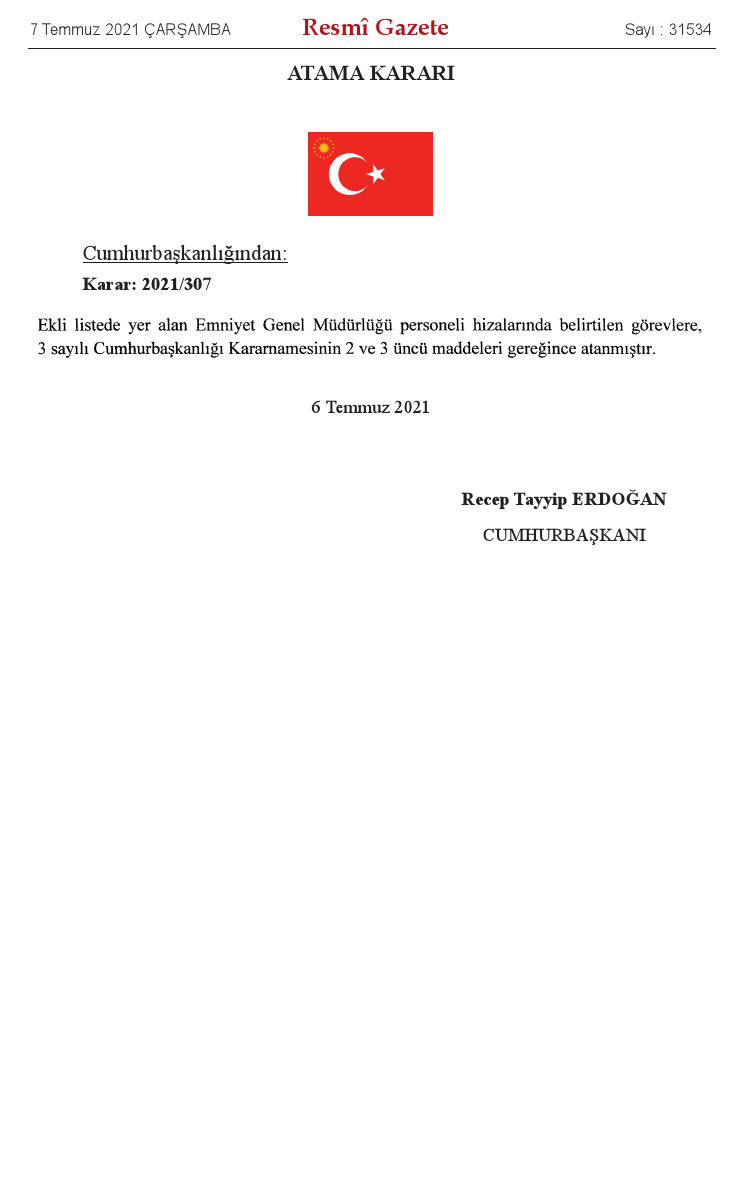 7 Temmuz 2021 ÇARŞAMBA Resmî Gazete Sayı : 31534

ATAMA KARARI

Cumhurbaşkanlığından:

Karar: 2021/307

Ekli listede yer alan Emniyet Genel Müdürlüğü personeli hizalarında belirtilen görevlere, 3 sayılı Cumhurbaşkanlığı Kararnamesinin 2 ve 3 üncü maddeleri gereğince atanmıştır.

6 Temmuz 2021

Recep Tayyip ERDOĞAN

CUMHURBAŞKANI